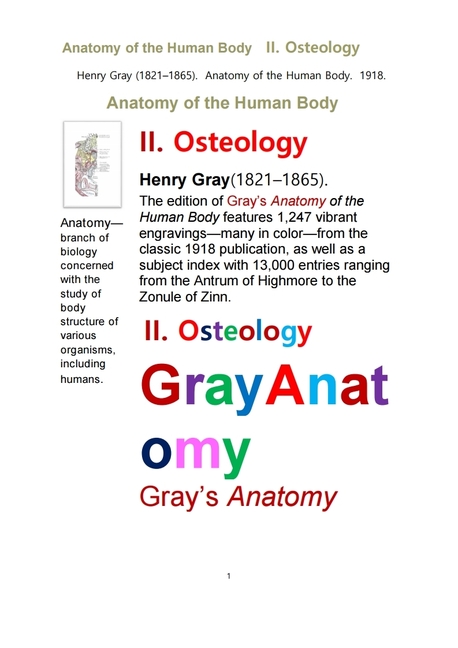 Anatomy of the Human Body II. Osteology

Henry Gray (1821–1865). Anatomy of the Human Body. 1918.

Anatomy of the Human Body

Anatomy—branch of biology concerned with the study of body structure of various organisms, including humans.

II. Osteology

Henry Gray(1821–1865).

The edition of Gray's Anatomy of the Human Body features 1,247 vibrant engravings—many in color—from the classic 1918 publication, as well as a subject index with 13,000 entries ranging from the Antrum of Highmore to the Zonule of Zinn.

II. Osteology

GrayAnatomy

Gray's Anatomy

1